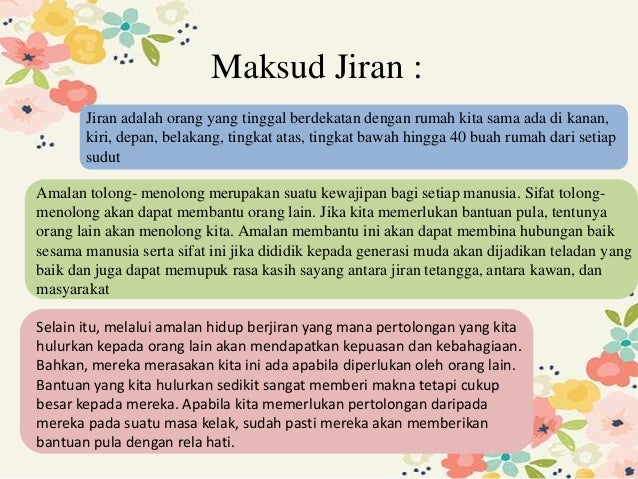 Maksud Jiran :

Jiran adalah orang yang tinggal berdekatan dengan rumah kita sama ada di kanan, kiri, depan, belakang, tingkat atas, tingkat bawah hingga 40 buah rumah dari setiap sudut

Amalan tolong- menolong merupakan suatu kewajipan bagi setiap manusia. Sifat tolong-menolong akan dapat membantu orang lain. Jika kita memerlukan bantuan pula, tentunya orang lain akan menolong kita. Amalan membantu ini akan dapat membina hubungan baik sesama manusia serta sifat ini jika dididik kepada generasi muda akan dijadikan teladan yang baik dan juga dapat memupuk rasa kasih sayang antara jiran tetangga, antara kawan, dan masyarakat

Selain itu, melalui amalan hidup berjiran yang mana pertolongan yang kita hulurkan kepada orang lain akan mendapatkan kepuasan dan kebahagiaan. Bahkan, mereka merasakan kita ini ada apabila diperlukan oleh orang lain. Bantuan yang kita hulurkan sedikit sangat memberi makna tetapi cukup besar kepada mereka. Apabila kita memerlukan pertolongan daripada mereka pada suatu masa kelak, sudah pasti mereka akan memberikan bantuan pula dengan rela hati.